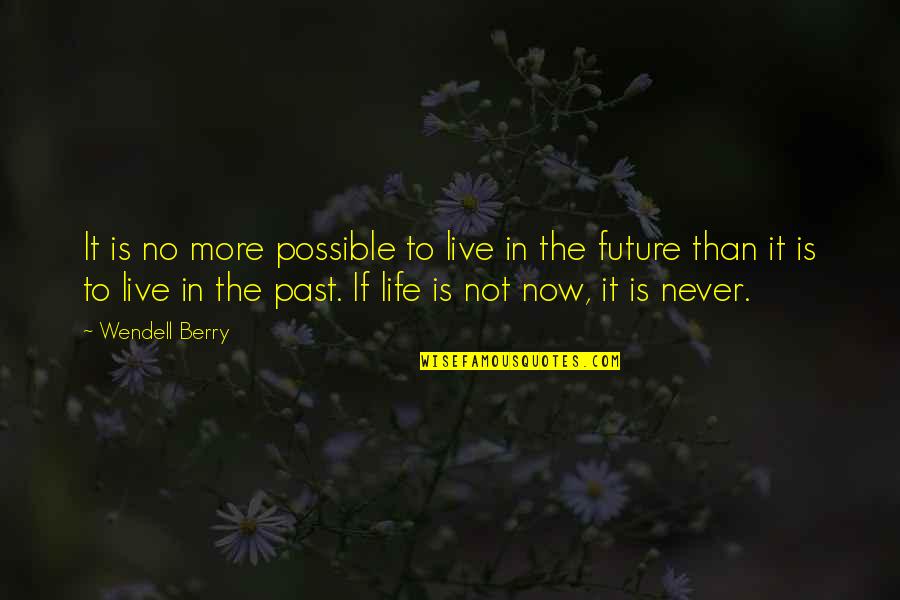 It is no more possible to live in the future than it is to live in the past. If life is not now, it is never.

~ Wendell Berry

WISEFAMOUSQUOTES.COM